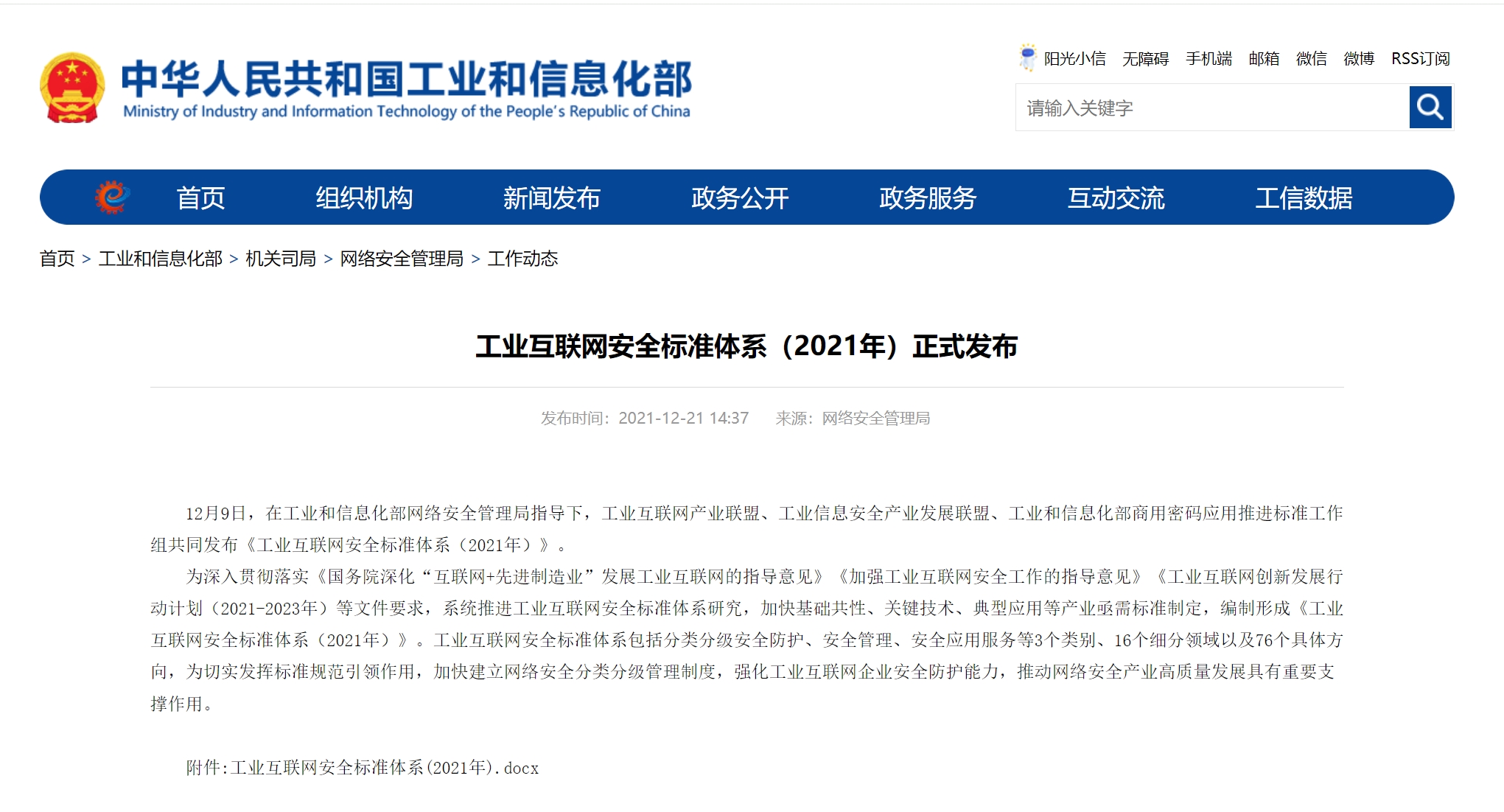 中华人民共和国工业和信息化部
Ministry of Industry and Information Technology of the People's Republic of China

阳光小信 无障碍 手机端 邮箱 微信 微博 RSS订阅

请输入关键字

首页 组织机构 新闻发布 政务公开 政务服务 互动交流 工信数据

首页 > 工业和信息化部 > 机关司局 > 网络安全管理局 > 工作动态

工业互联网安全标准体系（2021年）正式发布

发布时间：2021-12-21 14:37 来源：网络安全管理局

12月9日，在工业和信息化部网络安全管理局指导下，工业互联网产业联盟、工业信息安全产业发展联盟、工业和信息化部商用密码应用推进标准工作组共同发布《工业互联网安全标准体系（2021年）》。

为深入贯彻落实《国务院深化“互联网+先进制造业”发展工业互联网的指导意见》《加强工业互联网安全工作的指导意见》《工业互联网创新发展行动计划（2021-2023年）等文件要求，系统推进工业互联网安全标准体系研究，加快基础共性、关键技术、典型应用等产业亟需标准制定，编制形成《工业互联网安全标准体系（2021年）》。工业互联网安全标准体系包括分类分级安全防护、安全管理、安全应用服务等3个类别、16个细分领域以及76个具体方向，为切实发挥标准规范引领作用，加快建立网络安全分类分级管理制度，强化工业互联网企业安全防护能力，推动网络安全产业高质量发展具有重要支撑作用。

附件:工业互联网安全标准体系(2021年).docx